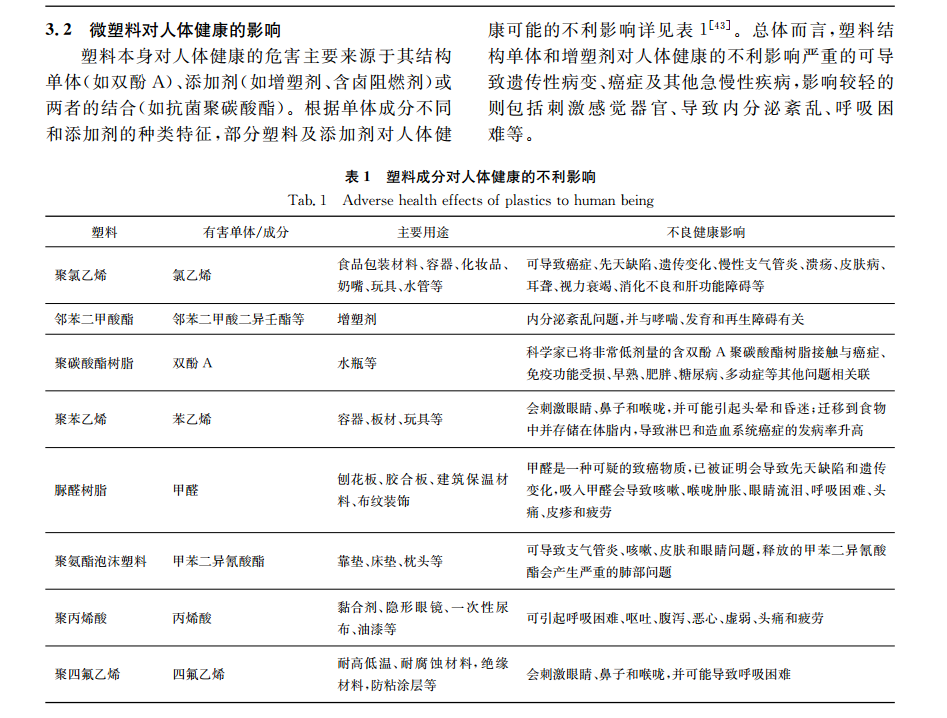 3.2 微塑料对人体健康的影响

塑料本身对人体健康的危害主要来源于其结构单体(如双酚 A)、添加剂(如增塑剂、含卤阻燃剂)或两者的结合(如抗菌聚碳酸酯)。根据单体成分不同和添加剂的种类特征,部分塑料及添加剂对人体健康可能的不利影响详见表 1$^{[43]}$。总体而言,塑料结构单体和增塑剂对人体健康的不利影响严重的可导致遗传性病变、癌症及其他急慢性疾病,影响较轻的则包括刺激感觉器官、导致内分泌紊乱、呼吸困难等。

表 1 塑料成分对人体健康的不利影响
Tab. 1 Adverse health effects of plastics to human being

| 塑料 | 有害单体/成分 | 主要用途 | 不良健康影响 |
|---|---|---|---|
| 聚氯乙烯 | 氯乙烯 | 食品包装材料、容器、化妆品、奶嘴、玩具、水管等 | 可导致癌症、先天缺陷、遗传变化、慢性支气管炎、溃疡、皮肤病、耳聋、视力衰竭、消化不良和肝功能障碍等 |
| 邻苯二甲酸酯 | 邻苯二甲酸二异壬酯等 | 增塑剂 | 内分泌紊乱问题,并与哮喘、发育和再生障碍有关 |
| 聚碳酸酯树脂 | 双酚 A | 水瓶等 | 科学家已将非常低剂量的含双酚 A 聚碳酸酯树脂接触与癌症、免疫功能受损、早熟、肥胖、糖尿病、多动症等其他问题相关联 |
| 聚苯乙烯 | 苯乙烯 | 容器、板材、玩具等 | 会刺激眼睛、鼻子和喉咙,并可能引起头晕和昏迷;迁移到食物中并存储在体脂内,导致淋巴和造血系统癌症的发病率升高 |
| 脲醛树脂 | 甲醛 | 刨花板、胶合板、建筑保温材料、布纹装饰 | 甲醛是一种可疑的致癌物质,已被证明会导致先天缺陷和遗传变化,吸入甲醛会导致咳嗽、喉咙肿胀、眼睛流泪、呼吸困难、头痛、皮疹和疲劳 |
| 聚氨酯泡沫塑料 | 甲苯二异氰酸酯 | 靠垫、床垫、枕头等 | 可导致支气管炎、咳嗽、皮肤和眼睛问题,释放的甲苯二异氰酸酯会产生严重的肺部问题 |
| 聚丙烯酸 | 丙烯酸 | 黏合剂、隐形眼镜、一次性尿布、油漆等 | 可引起呼吸困难、呕吐、腹泻、恶心、虚弱、头痛和疲劳 |
| 聚四氟乙烯 | 四氟乙烯 | 耐高低温、耐腐蚀材料,绝缘材料,防粘涂层等 | 会刺激眼睛、鼻子和喉咙,并可能导致呼吸困难 |